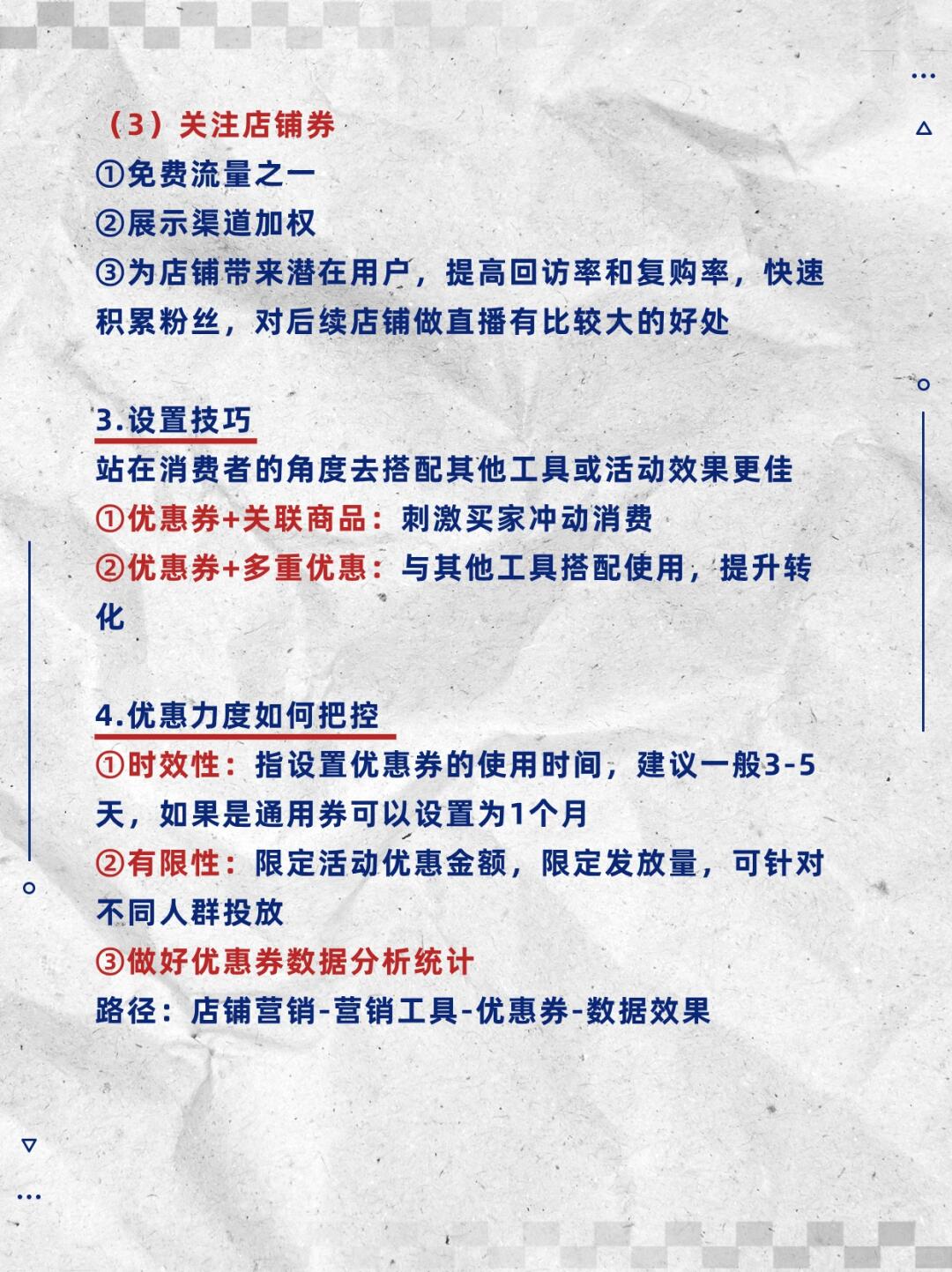 （3）关注店铺券
①免费流量之一
②展示渠道加权
③为店铺带来潜在用户，提高回访率和复购率，快速积累粉丝，对后续店铺做直播有比较大的好处

3.设置技巧
站在消费者的角度去搭配其他工具或活动效果更佳
①优惠券+关联商品：刺激买家冲动消费
②优惠券+多重优惠：与其他工具搭配使用，提升转化

4.优惠力度如何把控
①时效性：指设置优惠券的使用时间，建议一般3-5天，如果是通用券可以设置为1个月
②有限性：限定活动优惠金额，限定发放量，可针对不同人群投放
③做好优惠券数据分析统计
路径：店铺营销-营销工具-优惠券-数据效果